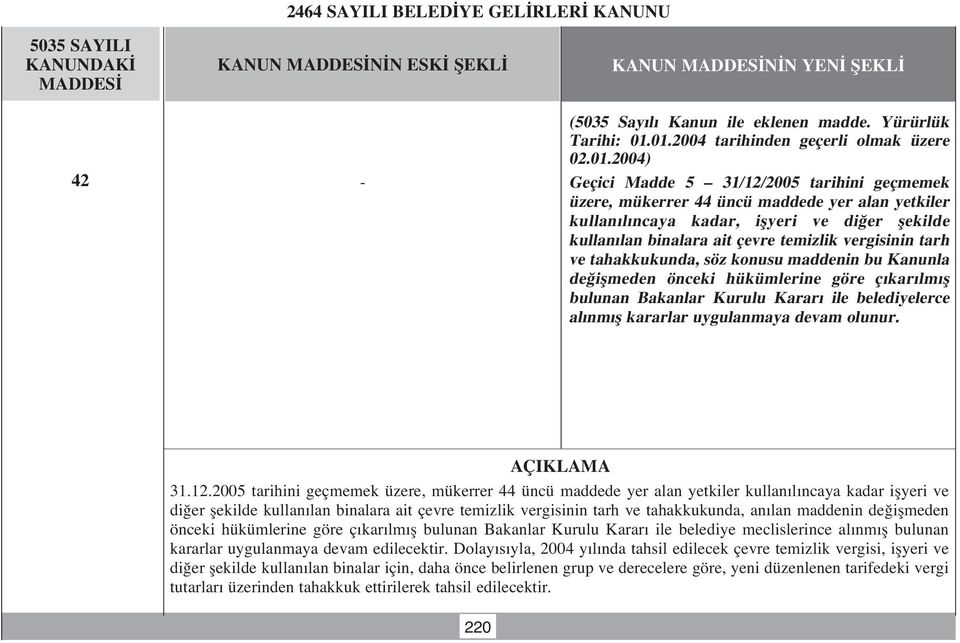 2464 SAYILI BELEDİYE GELİRLERİ KANUNU

| 5035 SAYILI KANUNDAKİ MADDESİ | KANUN MADDESİNİN ESKİ ŞEKLİ | KANUN MADDESİNİN YENİ ŞEKLİ |
|---|---|---|
| 42 | - | (5035 Sayılı Kanun ile eklenen madde. Yürürlük Tarihi: 01.01.2004 tarihinden geçerli olmak üzere 02.01.2004) Geçici Madde 5 – 31/12/2005 tarihini geçmemek üzere, mükerrer 44 üncü maddede yer alan yetkiler kullanılıncaya kadar, işyeri ve diğer şekilde kullanılan binalara ait çevre temizlik vergisinin tarh ve tahakkukunda, söz konusu maddenin bu Kanunla değişmeden önceki hükümlerine göre çıkarılmış bulunan Bakanlar Kurulu Kararı ile belediyelerce alınmış kararlar uygulanmaya devam olunur. |

AÇIKLAMA

31.12.2005 tarihini geçmemek üzere, mükerrer 44 üncü maddede yer alan yetkiler kullanılıncaya kadar işyeri ve diğer şekilde kullanılan binalara ait çevre temizlik vergisinin tarh ve tahakkukunda, anılan maddenin değişmeden önceki hükümlerine göre çıkarılmış bulunan Bakanlar Kurulu Kararı ile belediye meclislerince alınmış bulunan kararlar uygulanmaya devam edilecektir. Dolayısıyla, 2004 yılında tahsil edilecek çevre temizlik vergisi, işyeri ve diğer şekilde kullanılan binalar için, daha önce belirlenen grup ve derecelere göre, yeni düzenlenen tarifedeki vergi tutarları üzerinden tahakkuk ettirilerek tahsil edilecektir.

220